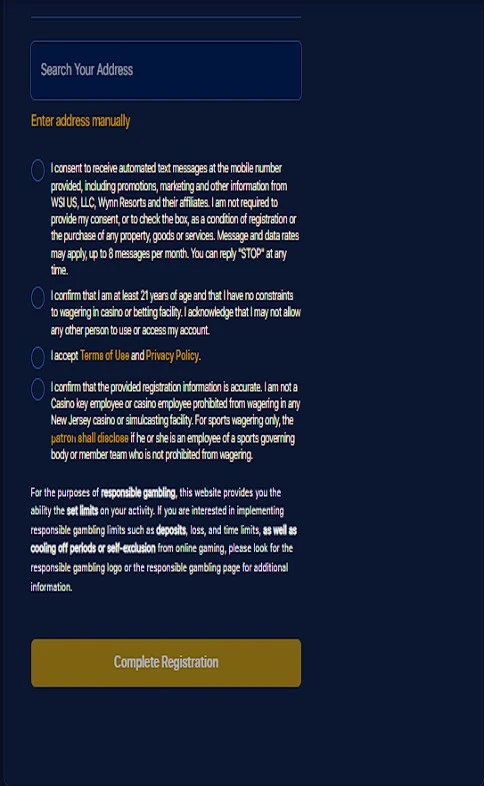 Search Your Address

Enter address manually

I consent to receive automated text messages at the mobile number provided, including promotions, marketing and other information from WSI US, LLC, Wynn Resorts and their affiliates. I am not required to provide my consent, or to check the box, as a condition of registration or the purchase of any property, goods or services. Message and data rates may apply, up to 8 messages per month. You can reply "STOP" at any time.

I confirm that I am at least 21 years of age and that I have no constraints to wagering in casino or betting facility. I acknowledge that I may not allow any other person to use or access my account.

I accept Terms of Use and Privacy Policy.

I confirm that the provided registration information is accurate. I am not a Casino key employee or casino employee prohibited from wagering in any New Jersey casino or simulcasting facility. For sports wagering only, the patron shall disclose if he or she is an employee of a sports governing body or member team who is not prohibited from wagering.

For the purposes of responsible gambling, this website provides you the ability the set limits on your activity. If you are interested in implementing responsible gambling limits such as deposits, loss, and time limits, as well as cooling off periods or self-exclusion from online gaming, please look for the responsible gambling logo or the responsible gambling page for additional information.

Complete Registration